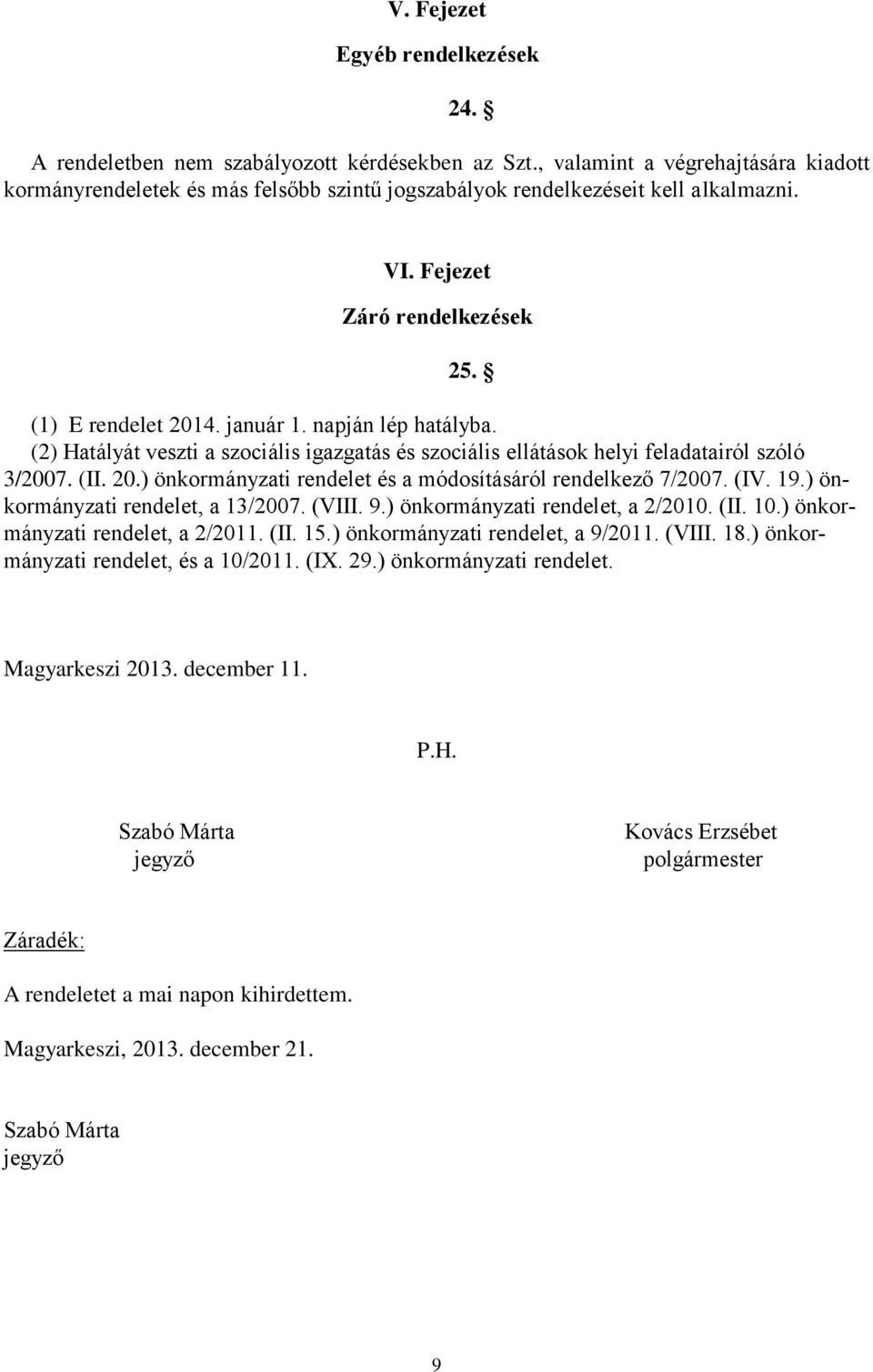 V. Fejezet

Egyéb rendelkezések

24. §

A rendeletben nem szabályozott kérdésekben az Szt., valamint a végrehajtására kiadott kormányrendeletek és más felsőbb szintű jogszabályok rendelkezéseit kell alkalmazni.

VI. Fejezet

Záró rendelkezések

25. §

(1) E rendelet 2014. január 1. napján lép hatályba.
(2) Hatályát veszti a szociális igazgatás és szociális ellátások helyi feladatairól szóló 3/2007. (II. 20.) önkormányzati rendelet és a módosításáról rendelkező 7/2007. (IV. 19.) önkormányzati rendelet, a 13/2007. (VIII. 9.) önkormányzati rendelet, a 2/2010. (II. 10.) önkormányzati rendelet, a 2/2011. (II. 15.) önkormányzati rendelet, a 9/2011. (VIII. 18.) önkormányzati rendelet, és a 10/2011. (IX. 29.) önkormányzati rendelet.

Magyarkeszi 2013. december 11.

P.H.

Szabó Márta
jegyző

Kovács Erzsébet
polgármester

Záradék:

A rendeletet a mai napon kihirdettem.

Magyarkeszi, 2013. december 21.

Szabó Márta
jegyző

9